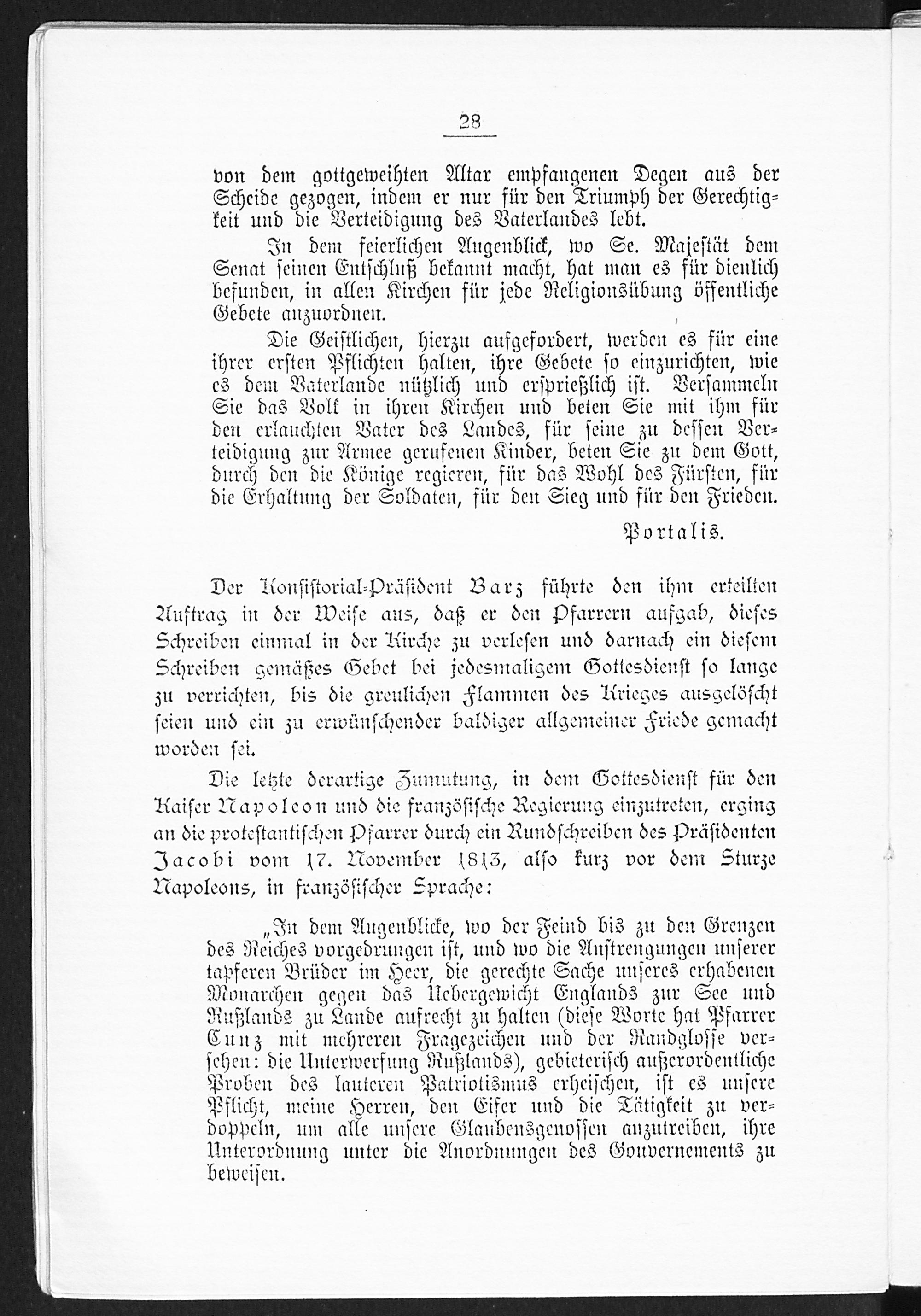 28

von dem gottgeweihten Altar empfangenen Degen aus der Scheide gezogen, indem er nur für den Triumph der Gerechtigkeit und die Verteidigung des Vaterlandes lebt.

In dem feierlichen Augenblick, wo Se. Majestät dem Senat seinen Entschluß bekannt macht, hat man es für dienlich befunden, in allen Kirchen für jede Religionsübung öffentliche Gebete anzuordnen.

Die Geistlichen, hierzu aufgefordert, werden es für eine ihrer ersten Pflichten halten, ihre Gebete so einzurichten, wie es dem Vaterlande nützlich und ersprießlich ist. Versammeln Sie das Volk in ihren Kirchen und beten Sie mit ihm für den erlauchten Vater des Landes, für seine zu dessen Verteidigung zur Armee gerufenen Kinder, beten Sie zu dem Gott, durch den die Könige regieren, für das Wohl des Fürsten, für die Erhaltung der Soldaten, für den Sieg und für den Frieden.

Portalis.

Der Konsistorial-Präsident Barz führte den ihm erteilten Auftrag in der Weise aus, daß er den Pfarrern aufgab, dieses Schreiben einmal in der Kirche zu verlesen und darnach ein diesem Schreiben gemäßes Gebet bei jedesmaligem Gottesdienst so lange zu verrichten, bis die greulichen Flammen des Krieges ausgelöscht seien und ein zu erwünschender baldiger allgemeiner Friede gemacht worden sei.

Die letzte derartige Zumutung, in dem Gottesdienst für den Kaiser Napoleon und die französische Regierung einzutreten, erging an die protestantischen Pfarrer durch ein Rundschreiben des Präsidenten Jacobi vom 17. November 1813, also kurz vor dem Sturze Napoleons, in französischer Sprache:

„In dem Augenblicke, wo der Feind bis zu den Grenzen des Reiches vorgedrungen ist, und wo die Anstrengungen unserer tapferen Brüder im Heer, die gerechte Sache unseres erhabenen Monarchen gegen das Uebergewicht Englands zur See und Rußlands zu Lande aufrecht zu halten (diese Worte hat Pfarrer Cunz mit mehreren Fragezeichen und der Randglosse versehen: die Unterwerfung Rußlands), gebieterisch außerordentliche Proben des lauteren Patriotismus erheischen, ist es unsere Pflicht, meine Herren, den Eifer und die Tätigkeit zu verdoppeln, um alle unsere Glaubensgenossen anzutreiben, ihre Unterordnung unter die Anordnungen des Gouvernements zu beweisen.